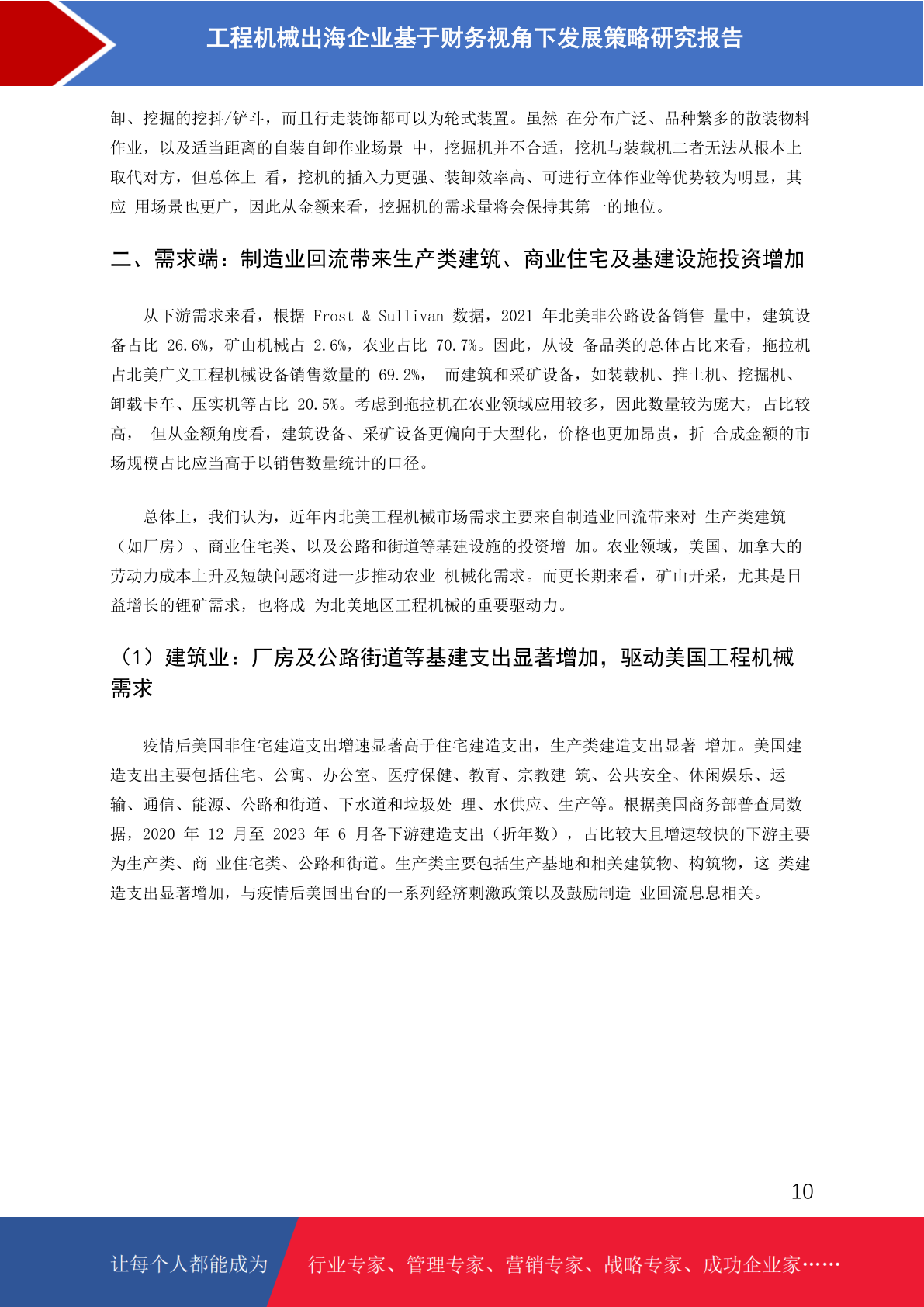 工程机械出海企业基于财务视角下发展策略研究报告

卸、挖掘的挖抖/铲斗，而且行走装饰都可以为轮式装置。虽然 在分布广泛、品种繁多的散装物料作业，以及适当距离的自装自卸作业场景 中，挖掘机并不合适，挖机与装载机二者无法从根本上取代对方，但总体上 看，挖机的插入力更强、装卸效率高、可进行立体作业等优势较为明显，其应 用场景也更广，因此从金额来看，挖掘机的需求量将会保持其第一的地位。

二、需求端：制造业回流带来生产类建筑、商业住宅及基建设施投资增加

从下游需求来看，根据 Frost & Sullivan 数据，2021 年北美非公路设备销售 量中，建筑设备占比 26.6%，矿山机械占 2.6%，农业占比 70.7%。因此，从设 备品类的总体占比来看，拖拉机占北美广义工程机械设备销售数量的 69.2%， 而建筑和采矿设备，如装载机、推土机、挖掘机、卸载卡车、压实机等占比 20.5%。考虑到拖拉机在农业领域应用较多，因此数量较为庞大，占比较高， 但从金额角度看，建筑设备、采矿设备更偏向于大型化，价格也更加昂贵，折 合成金额的市场规模占比应当高于以销售数量统计的口径。

总体上，我们认为，近年内北美工程机械市场需求主要来自制造业回流带来对 生产类建筑（如厂房）、商业住宅类、以及公路和街道等基建设施的投资增 加。农业领域，美国、加拿大的劳动力成本上升及短缺问题将进一步推动农业 机械化需求。而更长期来看，矿山开采，尤其是日益增长的锂矿需求，也将成 为北美地区工程机械的重要驱动力。

（1）建筑业：厂房及公路街道等基建支出显著增加，驱动美国工程机械需求

疫情后美国非住宅建造支出增速显著高于住宅建造支出，生产类建造支出显著 增加。美国建造支出主要包括住宅、公寓、办公室、医疗保健、教育、宗教建 筑、公共安全、休闲娱乐、运输、通信、能源、公路和街道、下水道和垃圾处 理、水供应、生产等。根据美国商务部普查局数据，2020 年 12 月至 2023 年 6 月各下游建造支出（折年数），占比较大且增速较快的下游主要为生产类、商 业住宅类、公路和街道。生产类主要包括生产基地和相关建筑物、构筑物，这 类建造支出显著增加，与疫情后美国出台的一系列经济刺激政策以及鼓励制造 业回流息息相关。

10

让每个人都能成为 行业专家、管理专家、营销专家、战略专家、成功企业家……